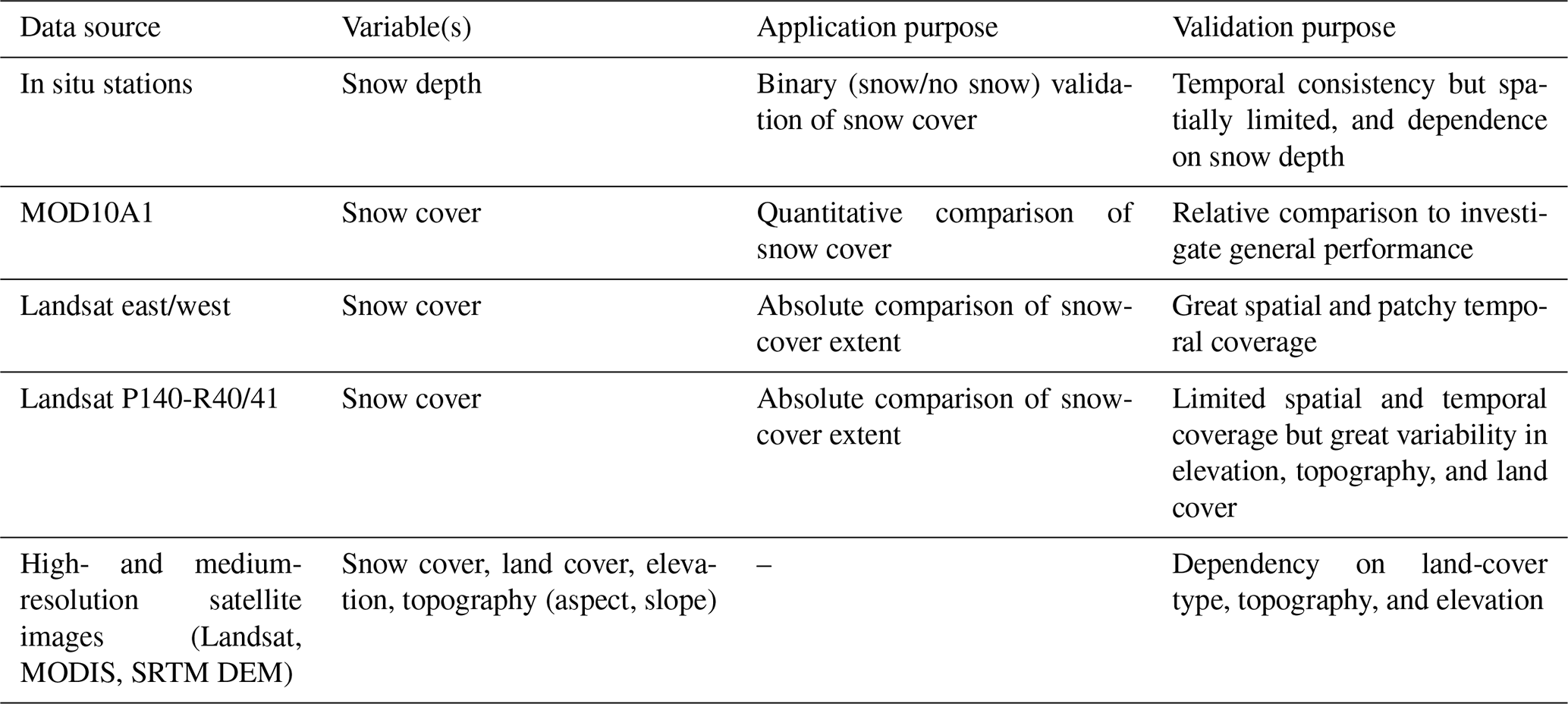 | Data source | Variable(s) | Application purpose | Validation purpose |
|---|---|---|---|
| In situ stations | Snow depth | Binary (snow/no snow) validation of snow cover | Temporal consistency but spatially limited, and dependence on snow depth |
| MOD10A1 | Snow cover | Quantitative comparison of snow cover | Relative comparison to investigate general performance |
| Landsat east/west | Snow cover | Absolute comparison of snow-cover extent | Great spatial and patchy temporal coverage |
| Landsat P140-R40/41 | Snow cover | Absolute comparison of snow-cover extent | Limited spatial and temporal coverage but great variability in elevation, topography, and land cover |
| High- and medium-resolution satellite images (Landsat, MODIS, SRTM DEM) | Snow cover, land cover, elevation, topography (aspect, slope) | – | Dependency on land-cover type, topography, and elevation |